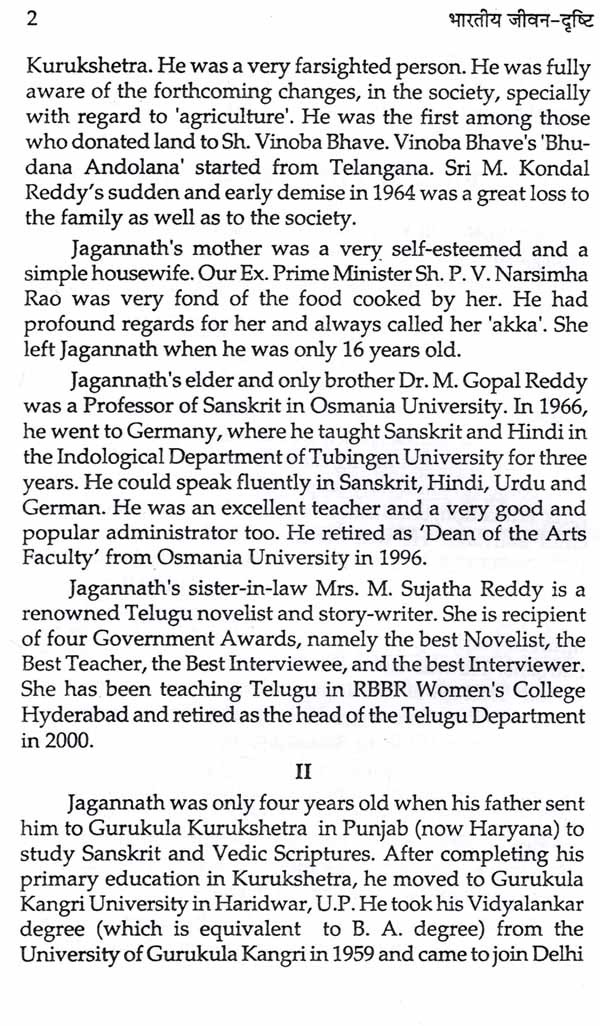 2 भारतीय जीवन-दृष्टि

Kurukshetra. He was a very farsighted person. He was fully aware of the forthcoming changes, in the society, specially with regard to 'agriculture'. He was the first among those who donated land to Sh. Vinoba Bhave. Vinoba Bhave's 'Bhudana Andolana' started from Telangana. Sri M. Kondal Reddy's sudden and early demise in 1964 was a great loss to the family as well as to the society.

Jagannath's mother was a very self-esteemed and a simple housewife. Our Ex. Prime Minister Sh. P. V. Narsimha Rao was very fond of the food cooked by her. He had profound regards for her and always called her 'akka'. She left Jagannath when he was only 16 years old.

Jagannath's elder and only brother Dr. M. Gopal Reddy was a Professor of Sanskrit in Osmania University. In 1966, he went to Germany, where he taught Sanskrit and Hindi in the Indological Department of Tubingen University for three years. He could speak fluently in Sanskrit, Hindi, Urdu and German. He was an excellent teacher and a very good and popular administrator too. He retired as 'Dean of the Arts Faculty' from Osmania University in 1996.

Jagannath's sister-in-law Mrs. M. Sujatha Reddy is a renowned Telugu novelist and story-writer. She is recipient of four Government Awards, namely the best Novelist, the Best Teacher, the Best Interviewee, and the best Interviewer. She has been teaching Telugu in RBBR Women's College Hyderabad and retired as the head of the Telugu Department in 2000.

II

Jagannath was only four years old when his father sent him to Gurukula Kurukshetra in Punjab (now Haryana) to study Sanskrit and Vedic Scriptures. After completing his primary education in Kurukshetra, he moved to Gurukula Kangri University in Haridwar, U.P. He took his Vidyalankar degree (which is equivalent to B. A. degree) from the University of Gurukula Kangri in 1959 and came to join Delhi